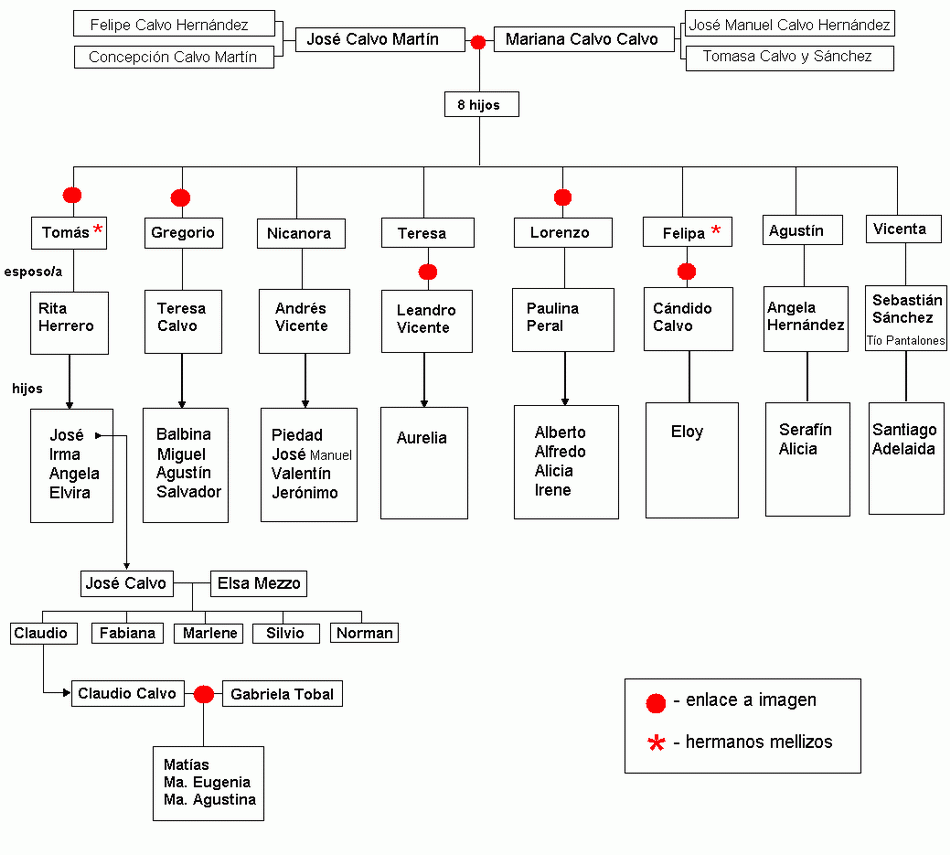 Felipe Calvo Hernández
Concepción Calvo Martín
José Calvo Martín
Mariana Calvo Calvo
José Manuel Calvo Hernández
Tomasa Calvo y Sánchez

8 hijos

Tomás *
Gregorio
Nicanora
Teresa
Lorenzo
Felipa *
Agustín
Vicenta

esposo/a

Rita Herrero
Teresa Calvo
Andrés Vicente
Leandro Vicente
Paulina Peral
Cándido Calvo
Angela Hernández
Sebastián Sánchez Tío Pantalones

hijos

José Irma Angela Elvira
Balbina Miguel Agustín Salvador
Piedad José Manuel Valentín Jerónimo
Aurelia
Alberto Alfredo Alicia Irene
Eloy
Serafín Alicia
Santiago Adelaida

José Calvo
Elsa Mezzo

Claudio
Fabiana
Marlene
Silvio
Norman

Claudio Calvo
Gabriela Tobal

Matías
Ma. Eugenia
Ma. Agustina

- enlace a imagen
* - hermanos mellizos